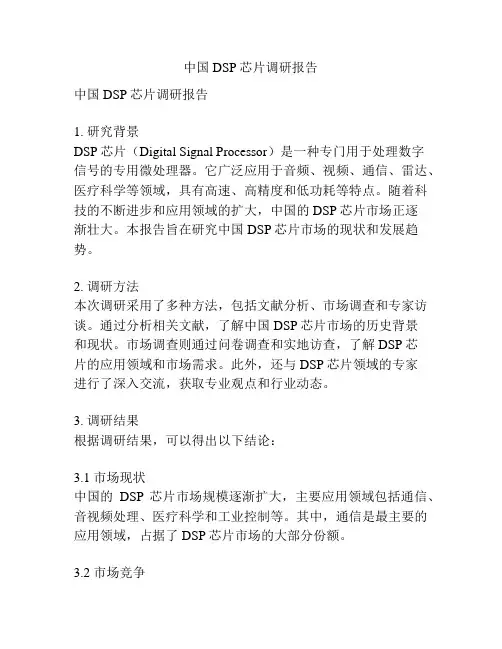 中国 DSP 芯片调研报告

中国 DSP 芯片调研报告

1. 研究背景
DSP 芯片（Digital Signal Processor）是一种专门用于处理数字信号的专用微处理器。它广泛应用于音频、视频、通信、雷达、医疗科学等领域，具有高速、高精度和低功耗等特点。随着科技的不断进步和应用领域的扩大，中国的 DSP 芯片市场正逐渐壮大。本报告旨在研究中国 DSP 芯片市场的现状和发展趋势。

2. 调研方法
本次调研采用了多种方法，包括文献分析、市场调查和专家访谈。通过分析相关文献，了解中国 DSP 芯片市场的历史背景和现状。市场调查则通过问卷调查和实地访查，了解 DSP 芯片的应用领域和市场需求。此外，还与 DSP 芯片领域的专家进行了深入交流，获取专业观点和行业动态。

3. 调研结果
根据调研结果，可以得出以下结论：

3.1 市场现状
中国的 DSP 芯片市场规模逐渐扩大，主要应用领域包括通信、音视频处理、医疗科学和工业控制等。其中，通信是最主要的应用领域，占据了 DSP 芯片市场的大部分份额。

3.2 市场竞争